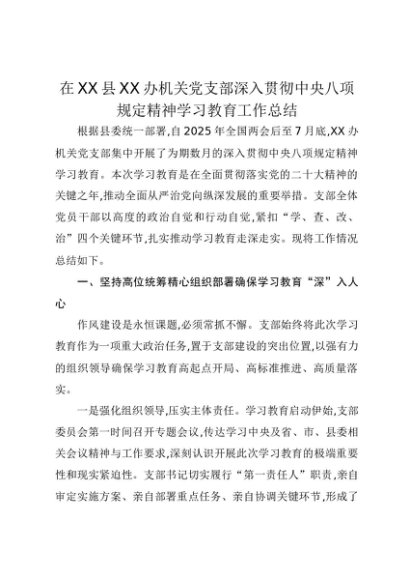 在XX县XX办机关党支部深入贯彻中央八项规定精神学习教育工作总结

根据县委统一部署,自2025年全国两会后至7月底,XX办机关党支部集中开展了为期数月的深入贯彻中央八项规定精神学习教育。本次学习教育是在全面贯彻落实党的二十大精神的关键之年,推动全面从严治党向纵深发展的重要举措。支部全体党员干部以高度的政治自觉和行动自觉,紧扣“学、查、改、治”四个关键环节,扎实推动学习教育走深走实。现将工作情况总结如下。

一、坚持高位统筹精心组织部署确保学习教育“深”入人心

作风建设是永恒课题,必须常抓不懈。支部始终将此次学习教育作为一项重大政治任务,置于支部建设的突出位置,以强有力的组织领导确保学习教育高起点开局、高标准推进、高质量落实。

一是强化组织领导,压实主体责任。学习教育启动伊始,支部委员会第一时间召开专题会议,传达学习中央及省、市、县委相关会议精神与工作要求,深刻认识开展此次学习教育的极端重要性和现实紧迫性。支部书记切实履行“第一责任人”职责,亲自审定实施方案、亲自部署重点任务、亲自协调关键环节,形成了